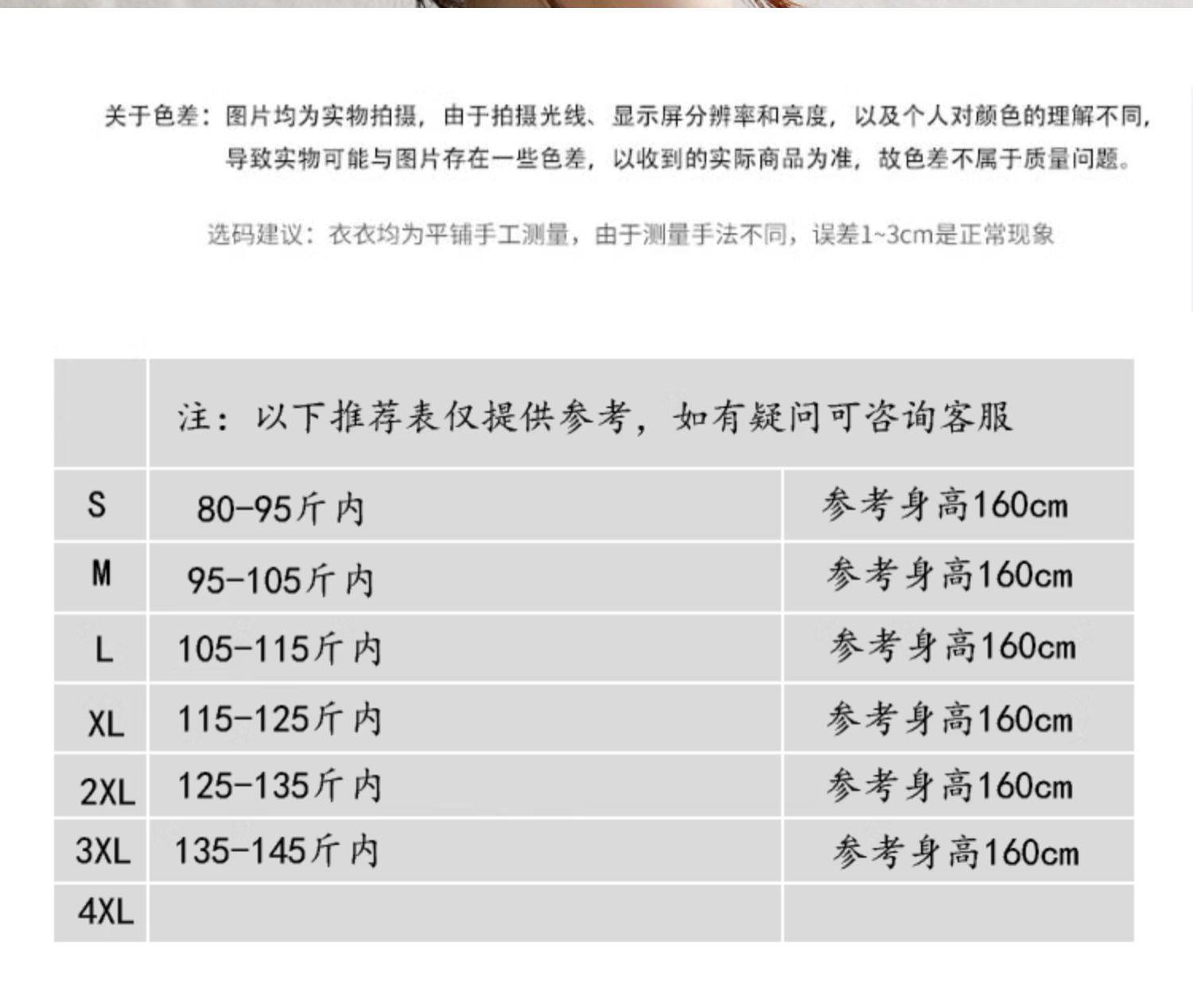 关于色差：图片均为实物拍摄，由于拍摄光线、显示屏分辨率和亮度，以及个人对颜色的理解不同，导致实物可能与图片存在一些色差，以收到的实际商品为准，故色差不属于质量问题。

选码建议：衣衣均为平铺手工测量，由于测量手法不同，误差1~3cm是正常现象

| | 注：以下推荐表仅提供参考，如有疑问可咨询客服 | |
|---|---|---|
| S | 80-95斤内 | 参考身高160cm |
| M | 95-105斤内 | 参考身高160cm |
| L | 105-115斤内 | 参考身高160cm |
| XL | 115-125斤内 | 参考身高160cm |
| 2XL | 125-135斤内 | 参考身高160cm |
| 3XL | 135-145斤内 | 参考身高160cm |
| 4XL | | |